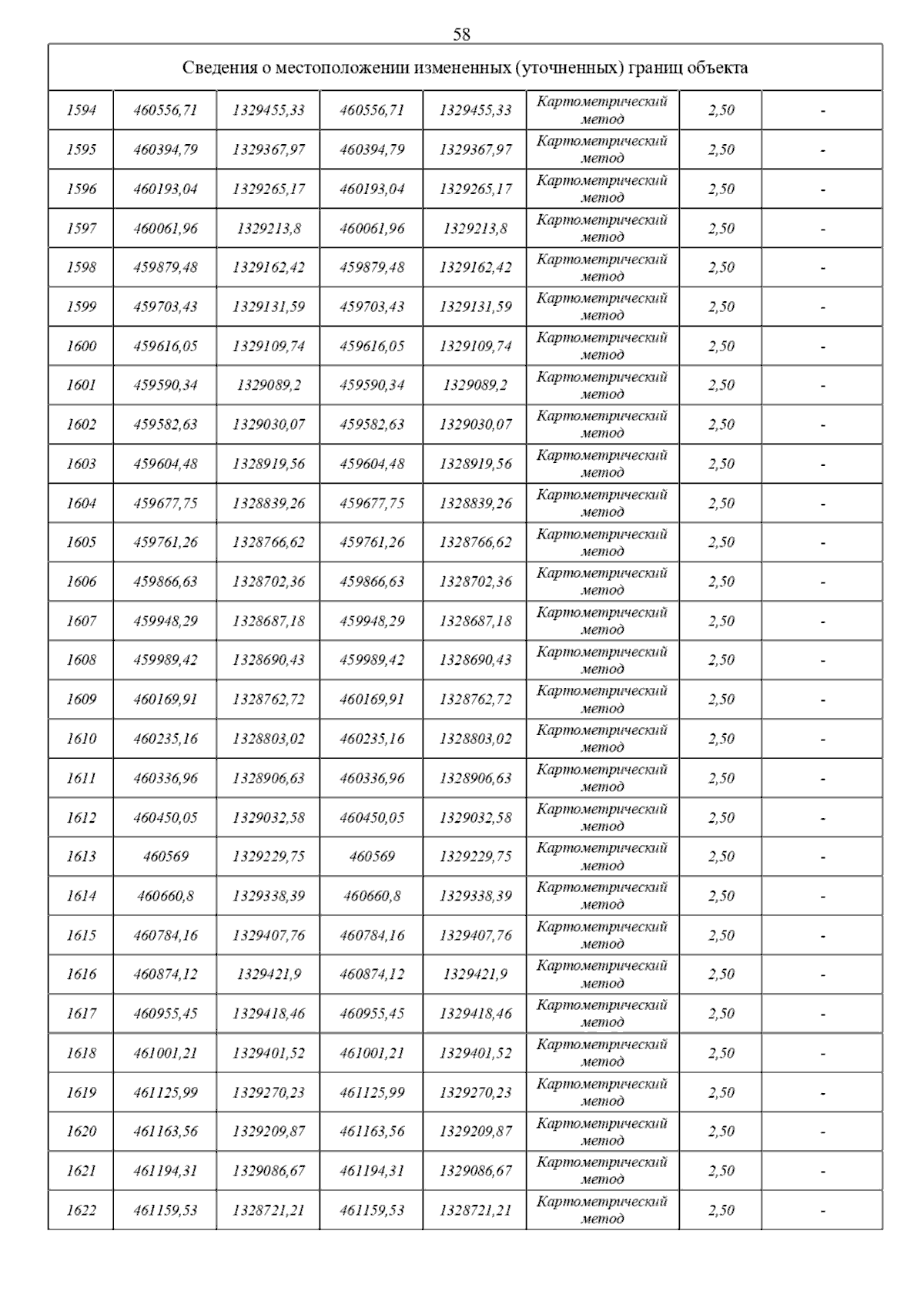 58

| Сведения о местоположении измененных (уточненных) границ объекта | | | | | | | |
|---|---|---|---|---|---|---|---|
| 1594 | 460556,71 | 1329455,33 | 460556,71 | 1329455,33 | Картометрический метод | 2,50 | - |
| 1595 | 460394,79 | 1329367,97 | 460394,79 | 1329367,97 | Картометрический метод | 2,50 | - |
| 1596 | 460193,04 | 1329265,17 | 460193,04 | 1329265,17 | Картометрический метод | 2,50 | - |
| 1597 | 460061,96 | 1329213,8 | 460061,96 | 1329213,8 | Картометрический метод | 2,50 | - |
| 1598 | 459879,48 | 1329162,42 | 459879,48 | 1329162,42 | Картометрический метод | 2,50 | - |
| 1599 | 459703,43 | 1329131,59 | 459703,43 | 1329131,59 | Картометрический метод | 2,50 | - |
| 1600 | 459616,05 | 1329109,74 | 459616,05 | 1329109,74 | Картометрический метод | 2,50 | - |
| 1601 | 459590,34 | 1329089,2 | 459590,34 | 1329089,2 | Картометрический метод | 2,50 | - |
| 1602 | 459582,63 | 1329030,07 | 459582,63 | 1329030,07 | Картометрический метод | 2,50 | - |
| 1603 | 459604,48 | 1328919,56 | 459604,48 | 1328919,56 | Картометрический метод | 2,50 | - |
| 1604 | 459677,75 | 1328839,26 | 459677,75 | 1328839,26 | Картометрический метод | 2,50 | - |
| 1605 | 459761,26 | 1328766,62 | 459761,26 | 1328766,62 | Картометрический метод | 2,50 | - |
| 1606 | 459866,63 | 1328702,36 | 459866,63 | 1328702,36 | Картометрический метод | 2,50 | - |
| 1607 | 459948,29 | 1328687,18 | 459948,29 | 1328687,18 | Картометрический метод | 2,50 | - |
| 1608 | 459989,42 | 1328690,43 | 459989,42 | 1328690,43 | Картометрический метод | 2,50 | - |
| 1609 | 460169,91 | 1328762,72 | 460169,91 | 1328762,72 | Картометрический метод | 2,50 | - |
| 1610 | 460235,16 | 1328803,02 | 460235,16 | 1328803,02 | Картометрический метод | 2,50 | - |
| 1611 | 460336,96 | 1328906,63 | 460336,96 | 1328906,63 | Картометрический метод | 2,50 | - |
| 1612 | 460450,05 | 1329032,58 | 460450,05 | 1329032,58 | Картометрический метод | 2,50 | - |
| 1613 | 460569 | 1329229,75 | 460569 | 1329229,75 | Картометрический метод | 2,50 | - |
| 1614 | 460660,8 | 1329338,39 | 460660,8 | 1329338,39 | Картометрический метод | 2,50 | - |
| 1615 | 460784,16 | 1329407,76 | 460784,16 | 1329407,76 | Картометрический метод | 2,50 | - |
| 1616 | 460874,12 | 1329421,9 | 460874,12 | 1329421,9 | Картометрический метод | 2,50 | - |
| 1617 | 460955,45 | 1329418,46 | 460955,45 | 1329418,46 | Картометрический метод | 2,50 | - |
| 1618 | 461001,21 | 1329401,52 | 461001,21 | 1329401,52 | Картометрический метод | 2,50 | - |
| 1619 | 461125,99 | 1329270,23 | 461125,99 | 1329270,23 | Картометрический метод | 2,50 | - |
| 1620 | 461163,56 | 1329209,87 | 461163,56 | 1329209,87 | Картометрический метод | 2,50 | - |
| 1621 | 461194,31 | 1329086,67 | 461194,31 | 1329086,67 | Картометрический метод | 2,50 | - |
| 1622 | 461159,53 | 1328721,21 | 461159,53 | 1328721,21 | Картометрический метод | 2,50 | - |